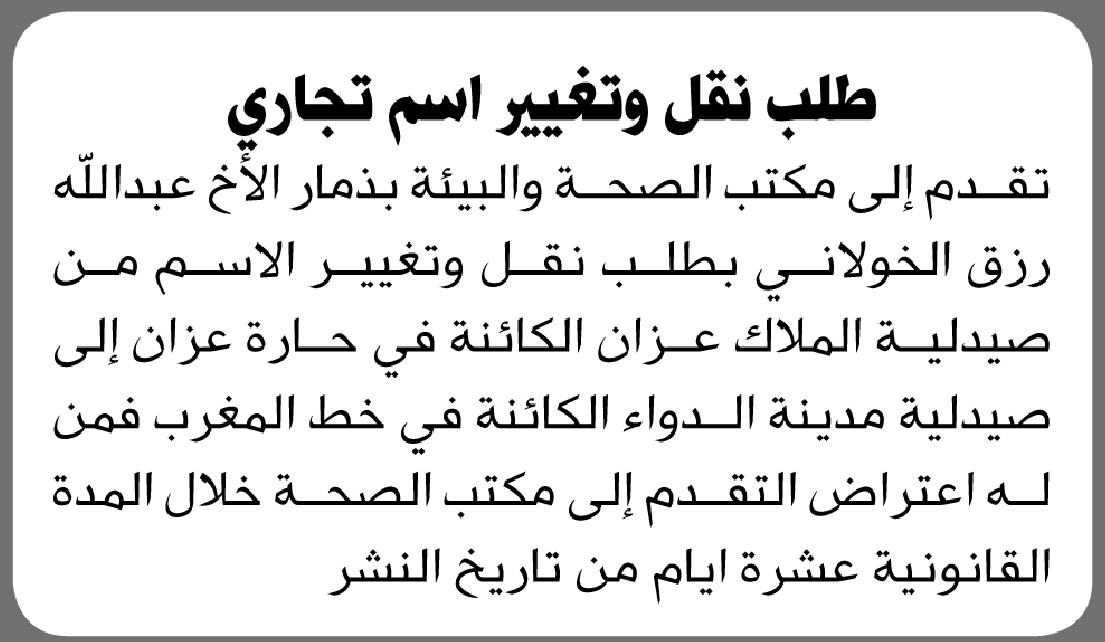 طلب نقل وتغيير اسم تجاري

تقدم إلى مكتب الصحة والبيئة بذمار الأخ عبدالله رزق الخولاني بطلب نقل وتغيير الاسم من صيدلية الملاك عزان الكائنة في حارة عزان إلى صيدلية مدينة الدواء الكائنة في خط المغرب فمن له اعتراض التقدم إلى مكتب الصحة خلال المدة القانونية عشرة ايام من تاريخ النشر